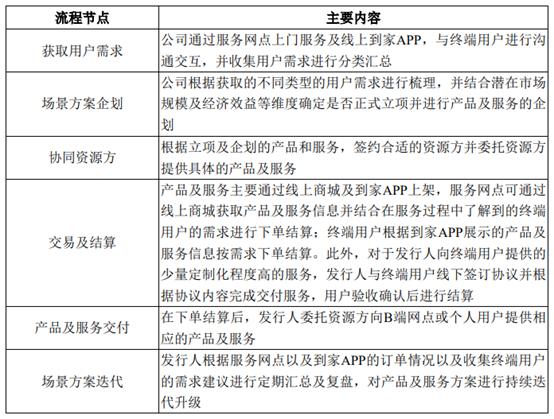 | 流程节点 | 主要内容 |
|---|---|
| 获取用户需求 | 公司通过服务网点上门服务及线上到家APP，与终端用户进行沟通交互，并收集用户需求进行分类汇总 |
| 场景方案企划 | 公司根据获取的不同类型的用户需求进行梳理，并结合潜在市场规模及经济效益等维度确定是否正式立项并进行产品及服务的企划 |
| 协同资源方 | 根据立项及企划的产品和服务，签约合适的资源方并委托资源方提供具体的产品及服务 |
| 交易及结算 | 产品及服务主要通过线上商城及到家APP上架，服务网点可通过线上商城获取产品及服务信息并结合在服务过程中了解到的终端用户的需求进行下单结算；终端用户根据到家APP展示的产品及服务信息按需求下单结算。此外，对于发行人向终端用户提供的少量定制化程度高的服务，发行人与终端用户线下签订协议并根据协议内容完成交付服务，用户验收确认后进行结算 |
| 产品及服务交付 | 在下单结算后，发行人委托资源方向B端网点或个人用户提供相应的产品及服务 |
| 场景方案迭代 | 发行人根据服务网点以及到家APP的订单情况以及收集终端用户的需求建议进行定期汇总及复盘，对产品及服务方案进行持续迭代升级 |